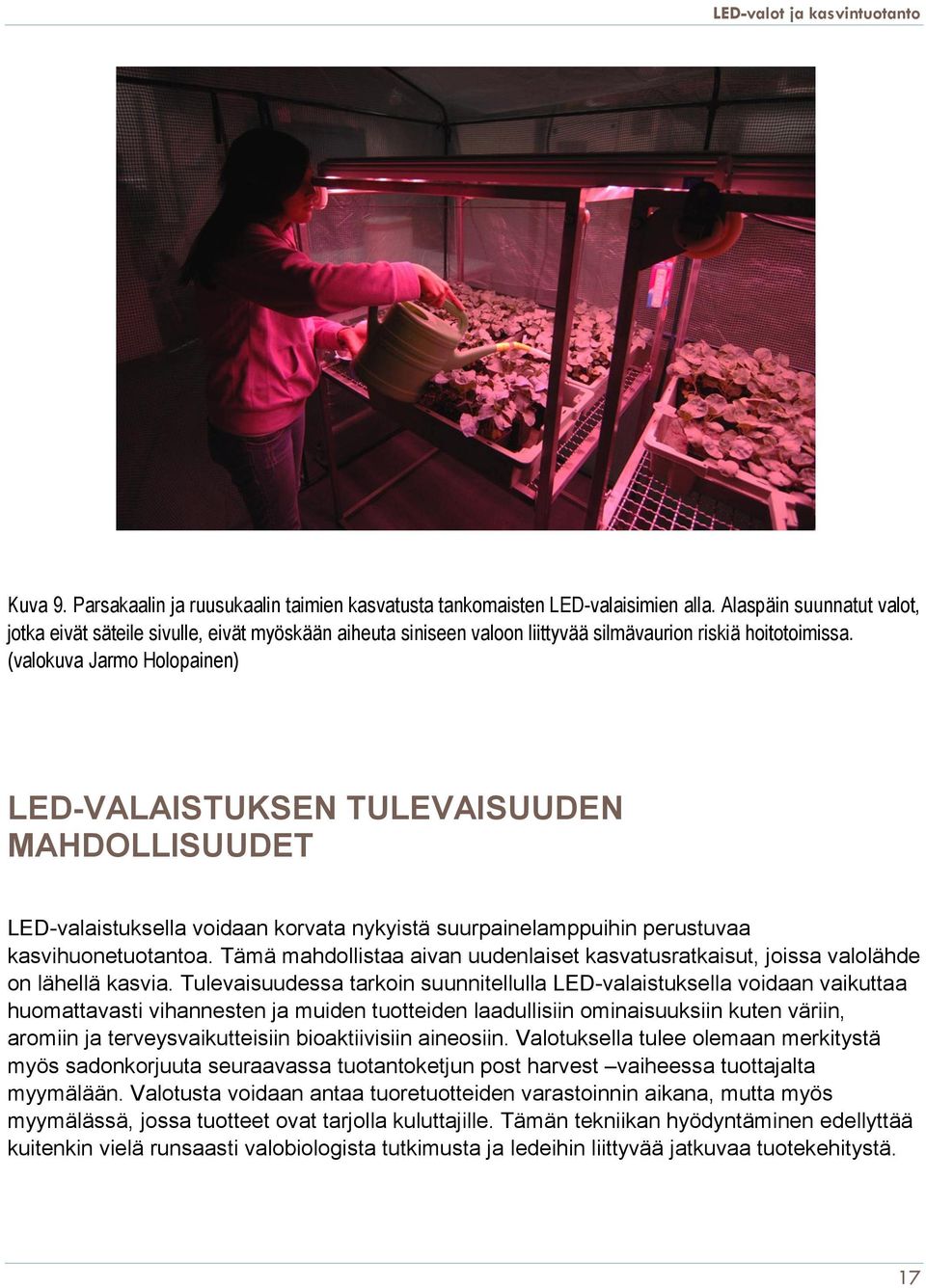 LED-valot ja kasvintuotanto

Kuva 9. Parsakaalin ja ruusukaalin taimien kasvatusta tankomaisten LED-valaisimien alla. Alaspäin suunnatut valot, jotka eivät säteile sivulle, eivät myöskään aiheuta siniseen valoon liittyvää silmävaurion riskiä hoitotoimissa. (valokuva Jarmo Holopainen)

LED-VALAISTUKSEN TULEVAISUUDEN MAHDOLLISUUDET

LED-valaistuksella voidaan korvata nykyistä suurpainelamppuihin perustuvaa kasvihuonetuotantoa. Tämä mahdollistaa aivan uudenlaiset kasvatusratkaisut, joissa valolähde on lähellä kasvia. Tulevaisuudessa tarkoin suunnitellulla LED-valaistuksella voidaan vaikuttaa huomattavasti vihannesten ja muiden tuotteiden laadullisiin ominaisuuksiin kuten väriin, aromiin ja terveysvaikutteisiin bioaktiivisiin aineosiin. Valotuksella tulee olemaan merkitystä myös sadonkorjuuta seuraavassa tuotantoketjun post harvest –vaiheessa tuottajalta myymälään. Valotusta voidaan antaa tuoretuotteiden varastoinnin aikana, mutta myös myymälässä, jossa tuotteet ovat tarjolla kuluttajille. Tämän tekniikan hyödyntäminen edellyttää kuitenkin vielä runsaasti valobiologista tutkimusta ja ledeihin liittyvää jatkuvaa tuotekehitystä.

17